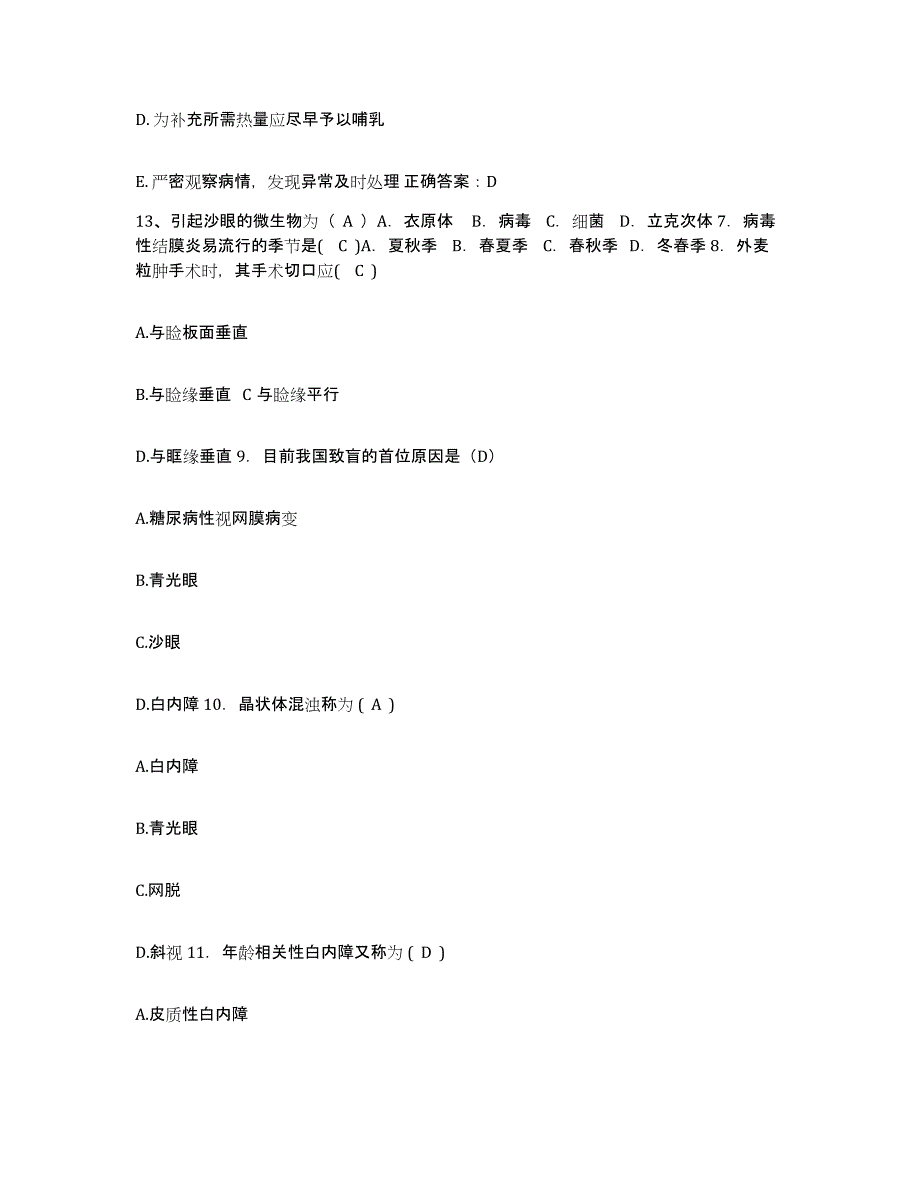 D.为补充所需热量应尽早予以哺乳

E.严密观察病情，发现异常及时处理 正确答案：D

13、引起沙眼的微生物为（ A ）A. 衣原体 B. 病毒 C. 细菌 D. 立克次体 7. 病毒性结膜炎易流行的季节是( C )A. 夏秋季 B. 春夏季 C. 春秋季 D. 冬春季 8. 外麦粒肿手术时，其手术切口应( C )

A.与睑板面垂直

B.与睑缘垂直 C 与睑缘平行

D.与眶缘垂直 9. 目前我国致盲的首位原因是（D）

A.糖尿病性视网膜病变

B.青光眼

C.沙眼

D.白内障 10. 晶状体混浊称为 ( A )

A.白内障

B.青光眼

C.网脱

D.斜视 11. 年龄相关性白内障又称为 ( D )

A.皮质性白内障